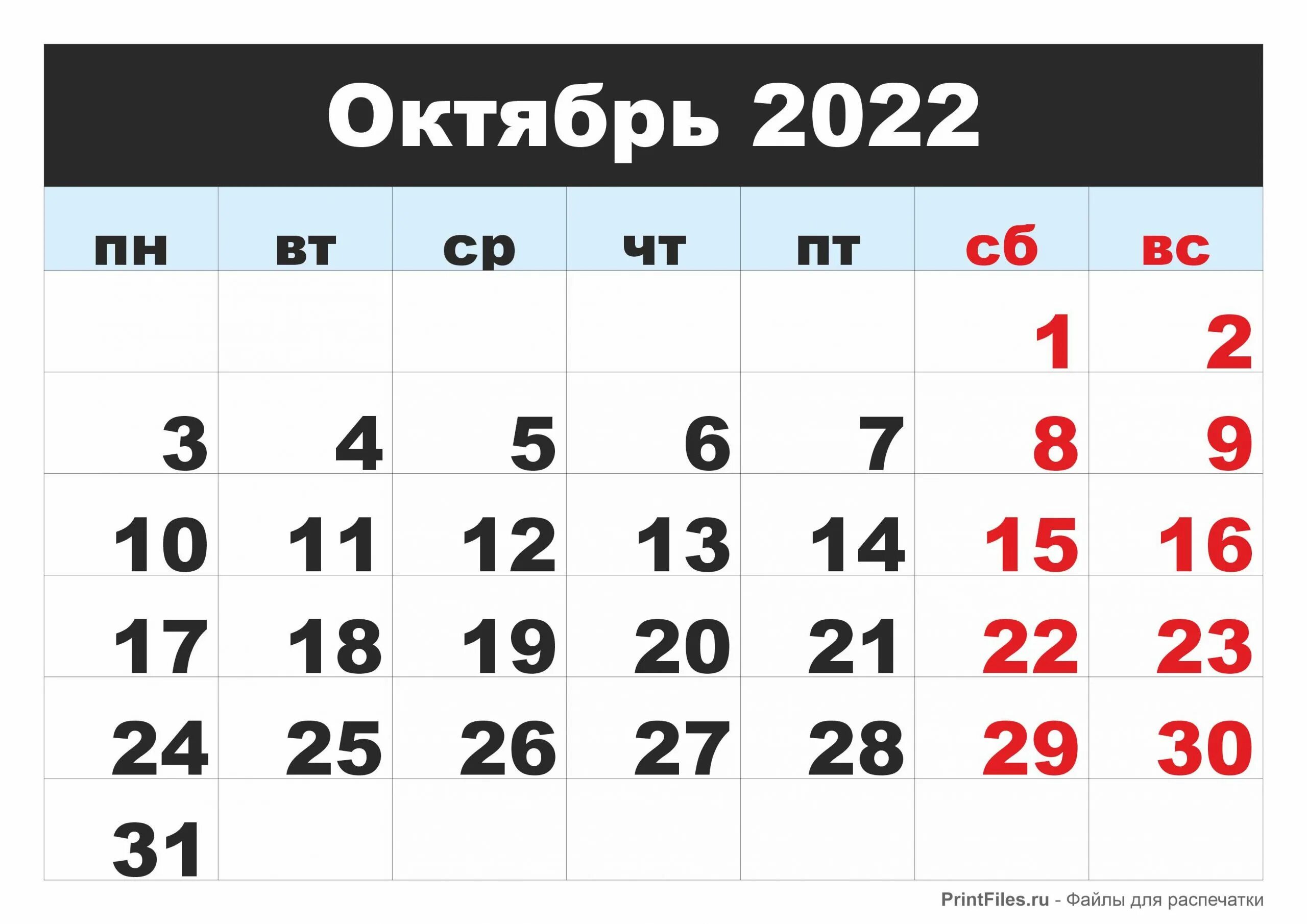 Октябрь 2022

| пн | вт | ср | чт | пт | сб | вс |
|---|---|---|---|---|---|---|
| | | | | | 1 | 2 |
| 3 | 4 | 5 | 6 | 7 | 8 | 9 |
| 10 | 11 | 12 | 13 | 14 | 15 | 16 |
| 17 | 18 | 19 | 20 | 21 | 22 | 23 |
| 24 | 25 | 26 | 27 | 28 | 29 | 30 |
| 31 | | | | | | |

PrintFiles.ru - Файлы для распечатки